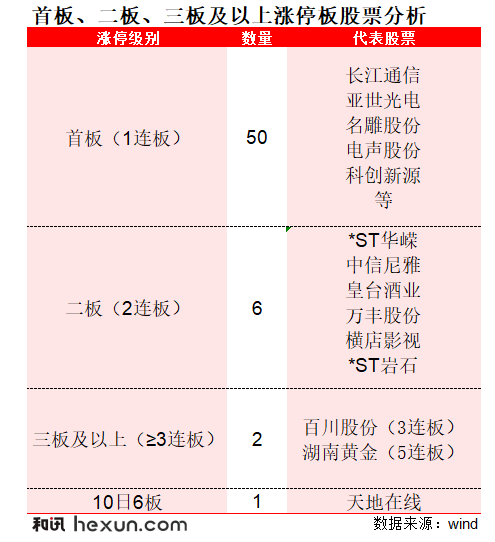 首板、二板、三板及以上涨停板股票分析

| 涨停级别 | 数量 | 代表股票 |
|---|---|---|
| 首板（1连板） | 50 | 长江通信 亚世光电 名雕股份 电声股份 科创新源 等 |
| 二板（2连板） | 6 | *ST华嵘 中信尼雅 皇台酒业 万丰股份 横店影视 *ST岩石 |
| 三板及以上（≥3连板） | 2 | 百川股份（3连板） 湖南黄金（5连板） |
| 10日6板 | 1 | 天地在线 |

和讯 hexun.com

数据来源：wind